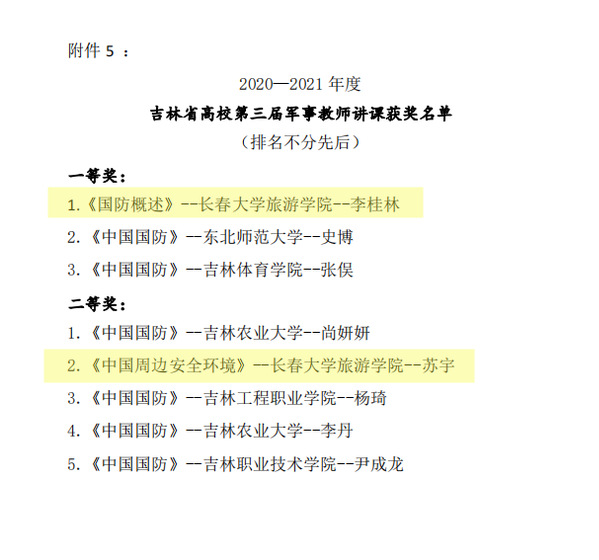 附件 5 ：

2020—2021 年度

吉林省高校第三届军事教师讲课获奖名单

（排名不分先后）

一等奖：

1.《国防概述》--长春大学旅游学院--李桂林

2.《中国国防》--东北师范大学--史博

3.《中国国防》--吉林体育学院--张俣

二等奖：

1.《中国国防》--吉林农业大学--尚妍妍

2.《中国周边安全环境》--长春大学旅游学院--苏宇

3.《中国国防》--吉林工程职业学院--杨琦

4.《中国国防》--吉林农业大学--李丹

5.《中国国防》--吉林职业技术学院--尹成龙